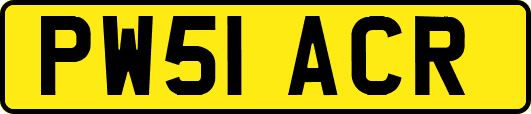 PW51 ACR